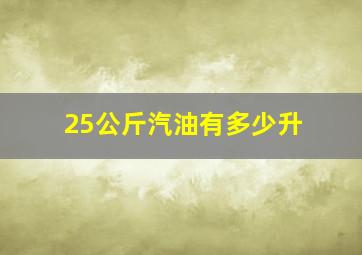 25公斤汽油有多少升